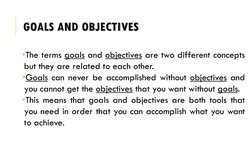 GOALS AND OBJECTIVES

The terms goals and objectives are two different concepts but they are related to each other.

Goals can never be accomplished without objectives and you cannot get the objectives that you want without goals.

This means that goals and objectives are both tools that you need in order that you can accomplish what you want to achieve.